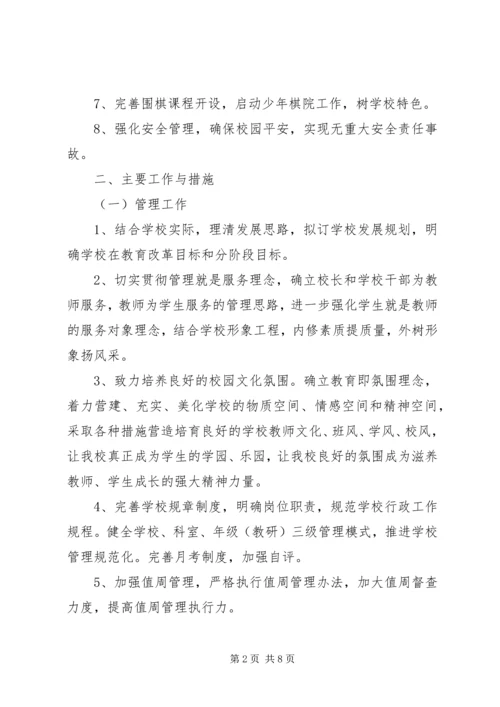 7、完善围棋课程开设，启动少年棋院工作，树学校特色。

8、强化安全管理，确保校园平安，实现无重大安全责任事故。

二、主要工作与措施

（一）管理工作

1、结合学校实际，理清发展思路，拟订学校发展规划，明确学校在教育改革目标和分阶段目标。

2、切实贯彻管理就是服务理念，确立校长和学校干部为教师服务，教师为学生服务的管理思路，进一步强化学生就是教师的服务对象理念，结合学校形象工程，内修素质提质量，外树形象扬风采。

3、致力培养良好的校园文化氛围。确立教育即氛围理念，着力营建、充实、美化学校的物质空间、情感空间和精神空间，采取各种措施营造培育良好的学校教师文化、班风、学风、校风，让我校真正成为学生的学园、乐园，让我校良好的氛围成为滋养教师、学生成长的强大精神力量。

4、完善学校规章制度，明确岗位职责，规范学校行政工作规程。健全学校、科室、年级（教研）三级管理模式，推进学校管理规范化。完善月考制度，加强自评。

5、加强值周管理，严格执行值周管理办法，加大值周督查力度，提高值周管理执行力。

第2页 共8页